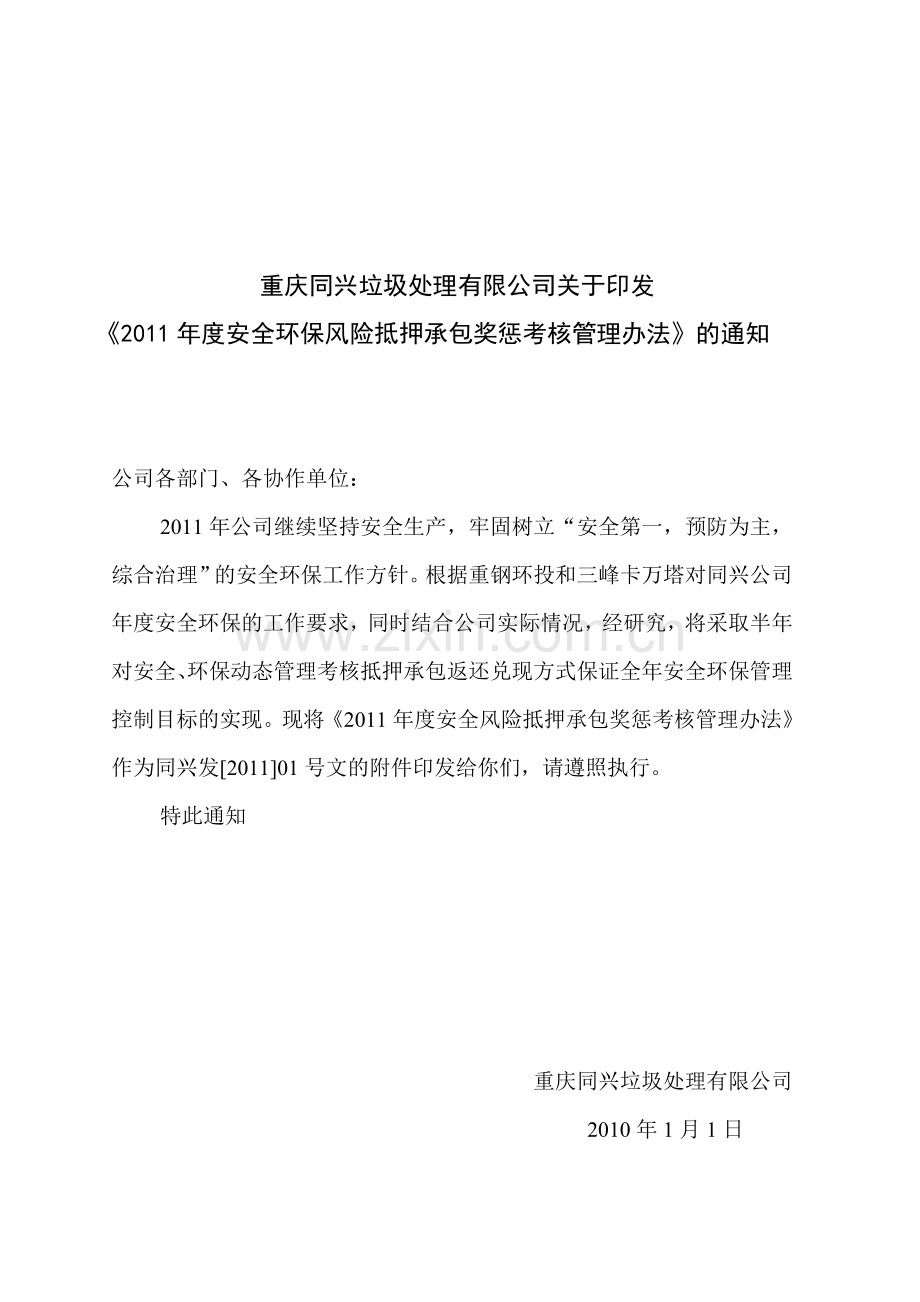 重庆同兴垃圾处理有限公司关于印发
《2011 年度安全环保风险抵押承包奖惩考核管理办法》的通知

公司各部门、各协作单位：

2011 年公司继续坚持安全生产，牢固树立“安全第一，预防为主，综合治理”的安全环保工作方针。根据重钢环投和三峰卡万塔对同兴公司年度安全环保的工作要求，同时结合公司实际情况，经研究，将采取半年对安全、环保动态管理考核抵押承包返还兑现方式保证全年安全环保管理控制目标的实现。现将《2011 年度安全风险抵押承包奖惩考核管理办法》作为同兴发[2011]01 号文的附件印发给你们，请遵照执行。

特此通知

www.zixin.com.cn

重庆同兴垃圾处理有限公司

2010 年 1 月 1 日